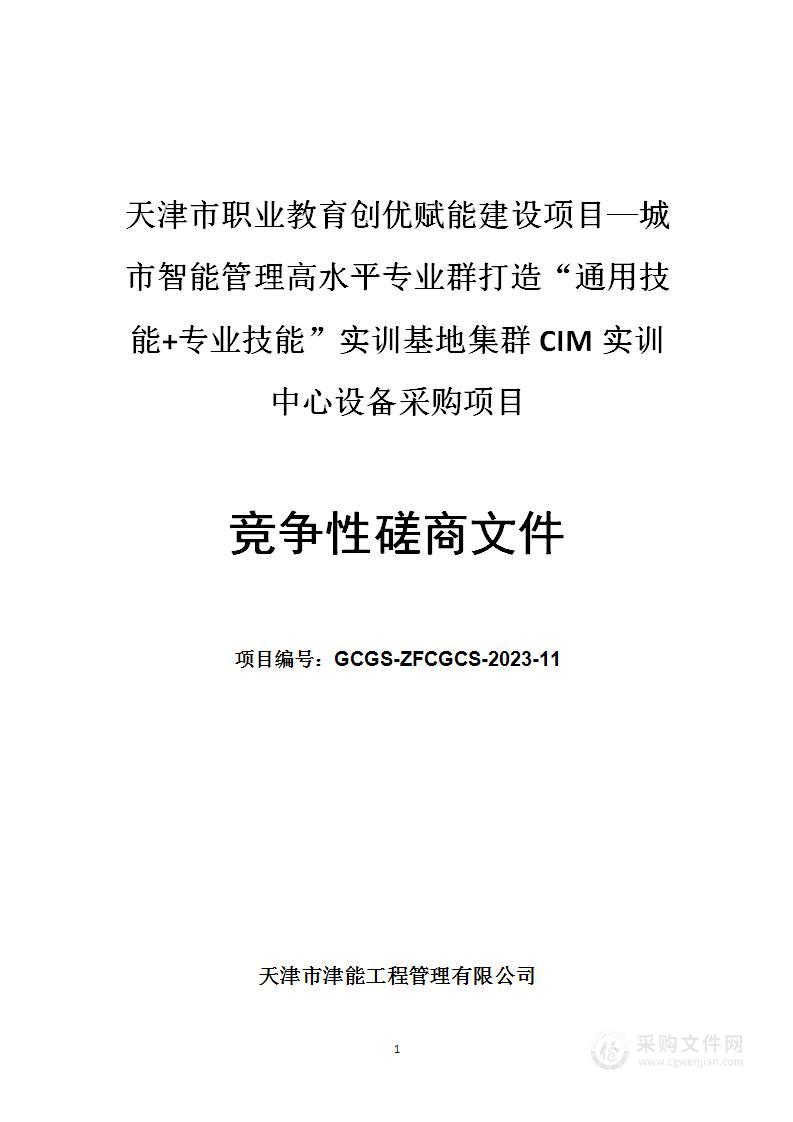 天津市职业教育创优赋能建设项目—城市智能管理高水平专业群打造“通用技能+专业技能”实训基地集群 CIM 实训中心设备采购项目

竞争性磋商文件

项目编号：GCGS-ZFCGCS-2023-11

天津市津能工程管理有限公司

1

采购文件网
www.cgwenjian.com